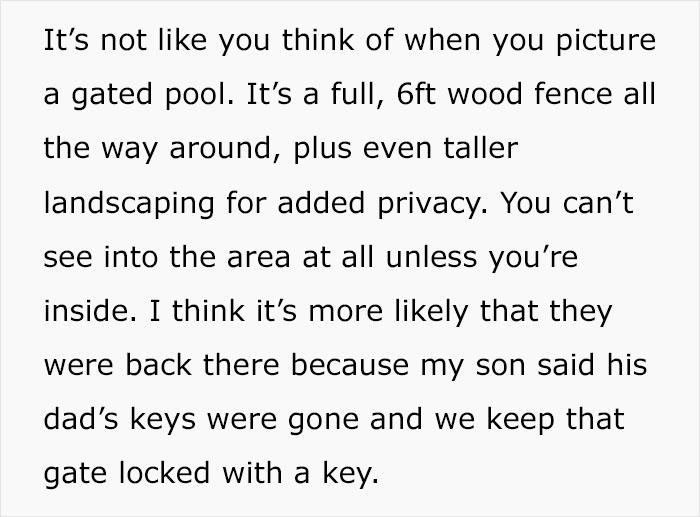 It’s not like you think of when you picture a gated pool. It’s a full, 6ft wood fence all the way around, plus even taller landscaping for added privacy. You can’t see into the area at all unless you’re inside. I think it’s more likely that they were back there because my son said his dad’s keys were gone and we keep that gate locked with a key.